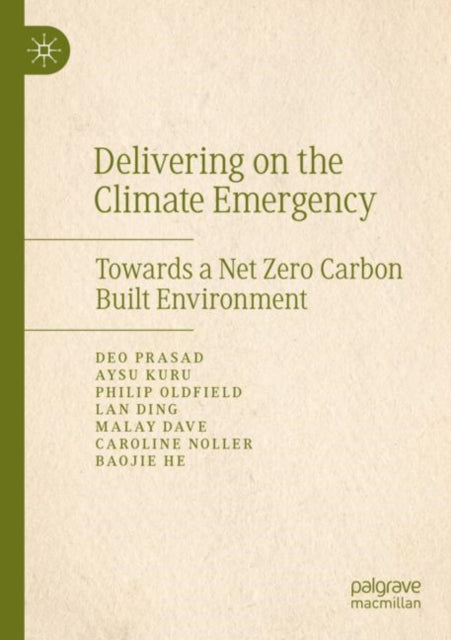 Delivering on the Climate Emergency

Towards a Net Zero Carbon Built Environment

DEO PRASAD
AYSU KURU
PHILIP OLDFIELD
LAN DING
MALAY DAVE
CAROLINE NOLLER
BAOJIE HE

palgrave
macmillan